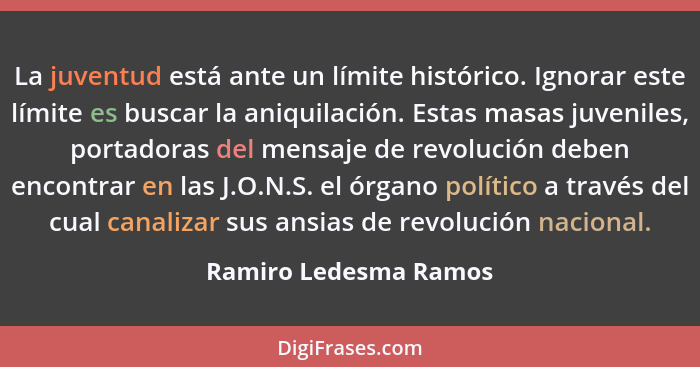 La juventud está ante un límite histórico. Ignorar este límite es buscar la aniquilación. Estas masas juveniles, portadoras del mensaje de revolución deben encontrar en las J.O.N.S. el órgano político a través del cual canalizar sus ansias de revolución nacional.

Ramiro Ledesma Ramos

DigiFrases.com